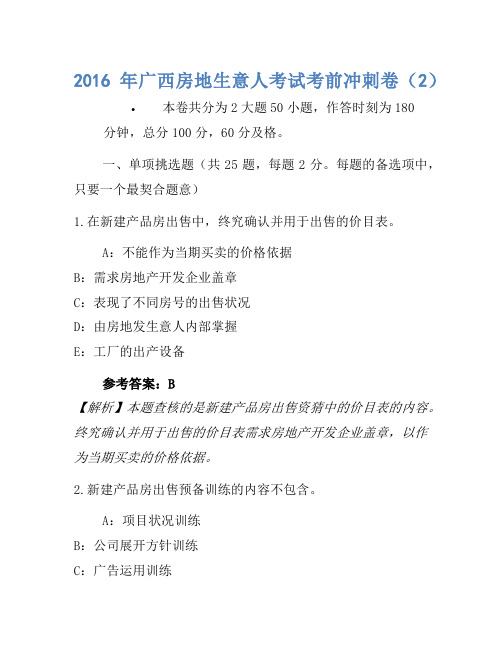 2016 年广西房地生意人考试考前冲刺卷（2）

• 本卷共分为 2 大题 50 小题，作答时刻为 180 分钟，总分 100 分，60 分及格。

一、单项挑选题（共 25 题，每题 2 分。每题的备选项中，只要一个最契合题意）

1.在新建产品房出售中，终究确认并用于出售的价目表。

A：不能作为当期买卖的价格依据

B：需求房地产开发企业盖章

C：表现了不同房号的出售状况

D：由房地发生意人内部掌握

E：工厂的出产设备

参考答案：B

【解析】本题查核的是新建产品房出售资猜中的价目表的内容。终究确认并用于出售的价目表需求房地产开发企业盖章，以作为当期买卖的价格依据。

2.新建产品房出售预备训练的内容不包含。

A：项目状况训练

B：公司展开方针训练

C：广告运用训练